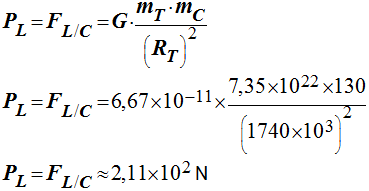 $P_L = F_{L/C} = G \cdot \frac{m_T \cdot m_C}{\left(R_T\right)^2}$

$P_L = F_{L/C} = 6,67 \times 10^{-11} \times \frac{7,35 \times 10^{22} \times 130}{\left(1740 \times 10^3\right)^2}$

$P_L = F_{L/C} \approx 2,11 \times 10^2$ N